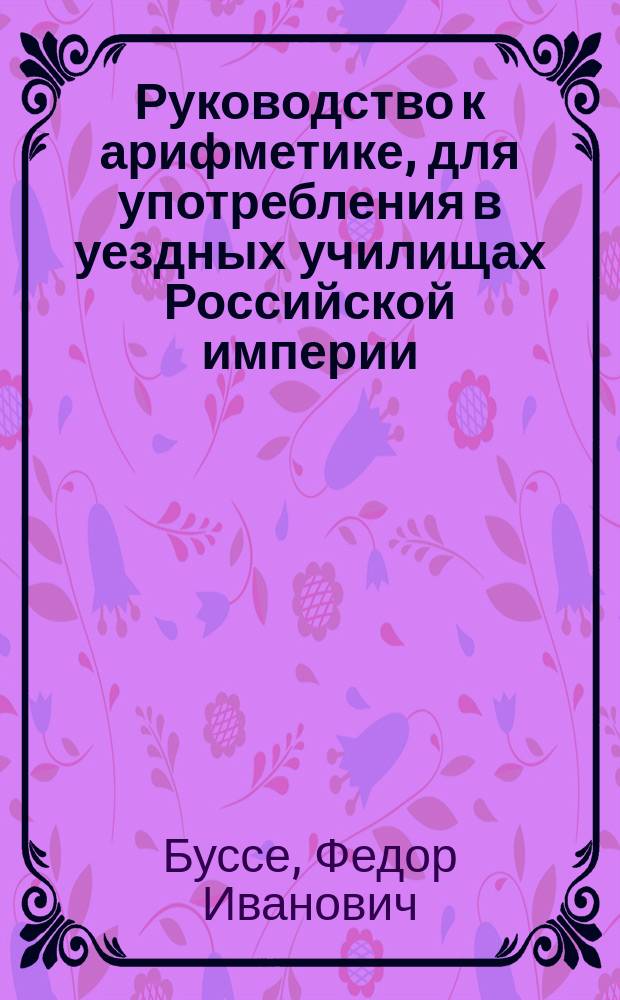 Руководство к арифметике, для употребления в уездных училищах Российской империи

Буссе, Федор Иванович